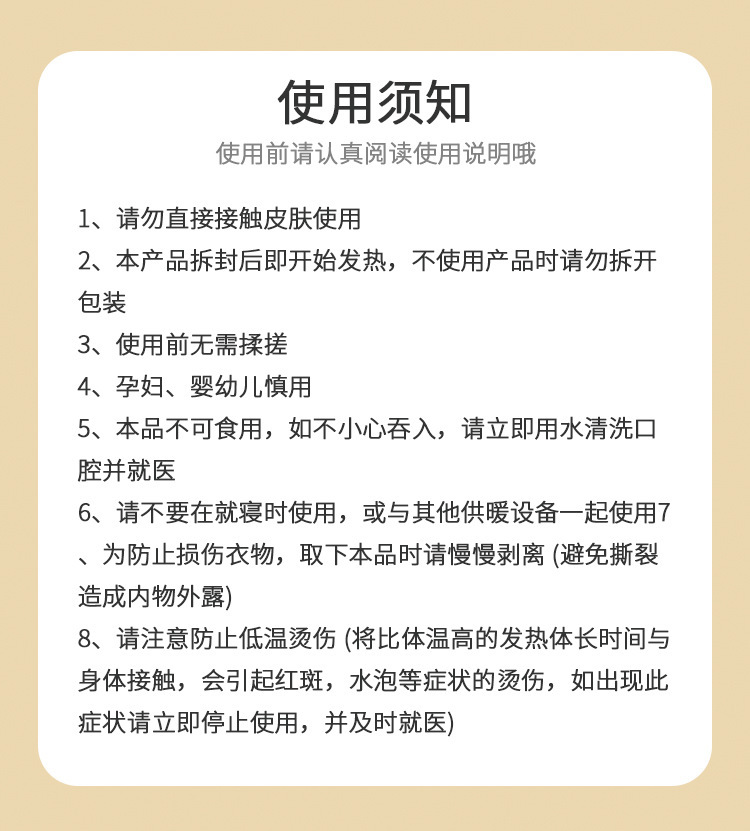 使用须知

使用前请认真阅读使用说明哦

1、请勿直接接触皮肤使用

2、本产品拆封后即开始发热，不使用产品时请勿拆开包装

3、使用前无需揉搓

4、孕妇、婴幼儿慎用

5、本品不可食用，如不小心吞入，请立即用水清洗口腔并就医

6、请不要在就寝时使用，或与其他供暖设备一起使用7、为防止损伤衣物，取下本品时请慢慢剥离 (避免撕裂造成内物外露)

8、请注意防止低温烫伤 (将比体温高的发热体长时间与身体接触，会引起红斑，水泡等症状的烫伤，如出现此症状请立即停止使用，并及时就医)